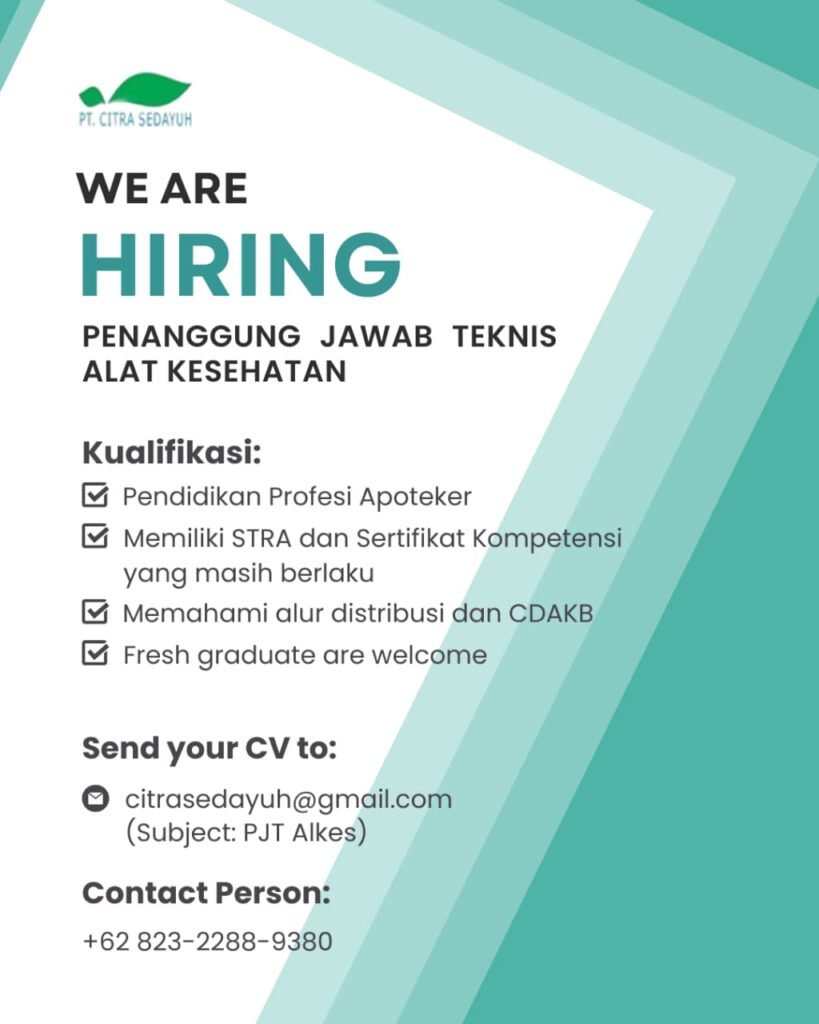 PT. CITRA SEDAYUH

WE ARE
HIRING

PENANGGUNG JAWAB TEKNIS ALAT KESEHATAN

Kualifikasi:
Pendidikan Profesi Apoteker
Memiliki STRA dan Sertifikat Kompetensi yang masih berlaku
Memahami alur distribusi dan CDAKB
Fresh graduate are welcome

Send your CV to:
citrasedayuh@gmail.com
(Subject: PJT Alkes)

Contact Person:
+62 823-2288-9380